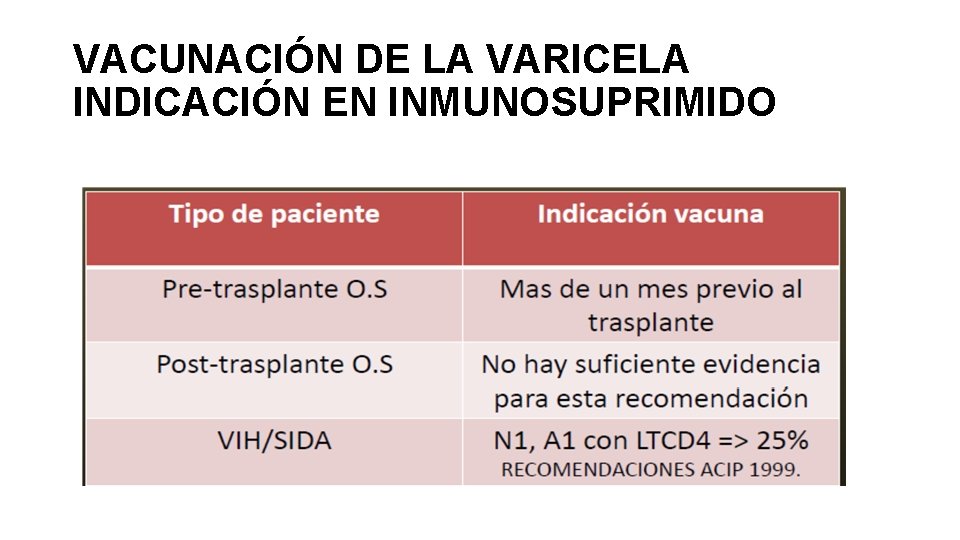 VACUNACIÓN DE LA VARICELA
INDICACIÓN EN INMUNOSUPRIMIDO

| Tipo de paciente | Indicación vacuna |
|---|---|
| Pre-trasplante O.S | Mas de un mes previo al trasplante |
| Post-trasplante O.S | No hay suficiente evidencia para esta recomendación |
| VIH/SIDA | N1, A1 con LTCD4 => 25% RECOMENDACIONES ACIP 1999. |